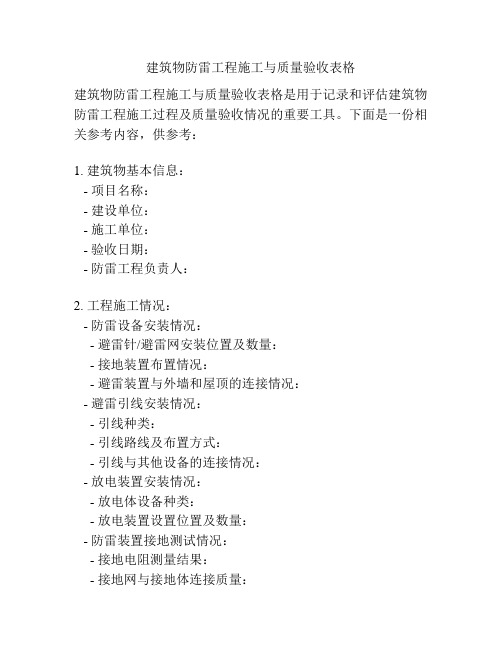 建筑物防雷工程施工与质量验收表格

建筑物防雷工程施工与质量验收表格是用于记录和评估建筑物防雷工程施工过程及质量验收情况的重要工具。下面是一份相关参考内容，供参考：

1. 建筑物基本信息：
- 项目名称：
- 建设单位：
- 施工单位：
- 验收日期：
- 防雷工程负责人：

2. 工程施工情况：
- 防雷设备安装情况：
- 避雷针/避雷网安装位置及数量：
- 接地装置布置情况：
- 避雷装置与外墙和屋顶的连接情况：
- 避雷引线安装情况：
- 引线种类：
- 引线路线及布置方式：
- 引线与其他设备的连接情况：
- 放电装置安装情况：
- 放电体设备种类：
- 放电装置设置位置及数量：
- 防雷装置接地测试情况：
- 接地电阻测量结果：
- 接地网与接地体连接质量：